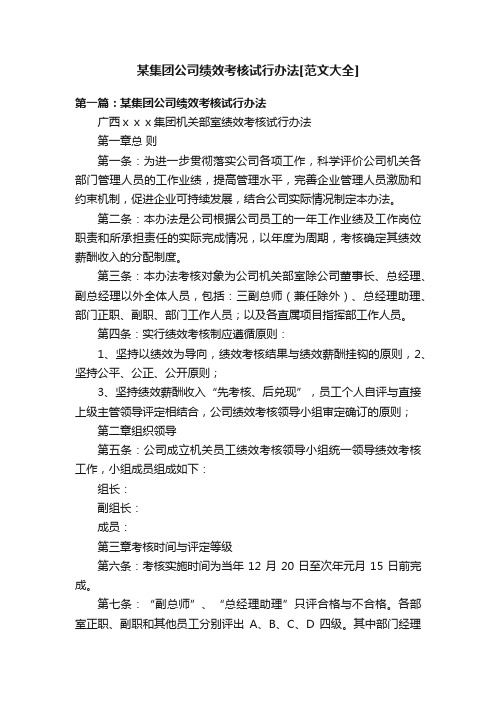 某集团公司绩效考核试行办法[范文大全]

第一篇：某集团公司绩效考核试行办法

广西ｘｘｘ集团机关部室绩效考核试行办法

第一章总 则

第一条：为进一步贯彻落实公司各项工作，科学评价公司机关各部门管理人员的工作业绩，提高管理水平，完善企业管理人员激励和约束机制，促进企业可持续发展，结合公司实际情况制定本办法。

第二条：本办法是公司根据公司员工的一年工作业绩及工作岗位职责和所承担责任的实际完成情况，以年度为周期，考核确定其绩效薪酬收入的分配制度。

第三条：本办法考核对象为公司机关部室除公司董事长、总经理、副总经理以外全体人员，包括：三副总师（兼任除外）、总经理助理、部门正职、副职、部门工作人员；以及各直属项目指挥部工作人员。

第四条：实行绩效考核制应遵循原则：

1、坚持以绩效为导向，绩效考核结果与绩效薪酬挂钩的原则，2、坚持公平、公正、公开原则；

3、坚持绩效薪酬收入“先考核、后兑现”，员工个人自评与直接上级主管领导评定相结合，公司绩效考核领导小组审定确订的原则；

第二章组织领导

第五条：公司成立机关员工绩效考核领导小组统一领导绩效考核工作，小组成员组成如下：

组长：

副组长：

成员：

第三章考核时间与评定等级

第六条：考核实施时间为当年 12 月 20 日至次年元月 15 日前完成。

第七条：“副总师”、“总经理助理”只评合格与不合格。各部室正职、副职和其他员工分别评出 A、B、C、D 四级。其中部门经理